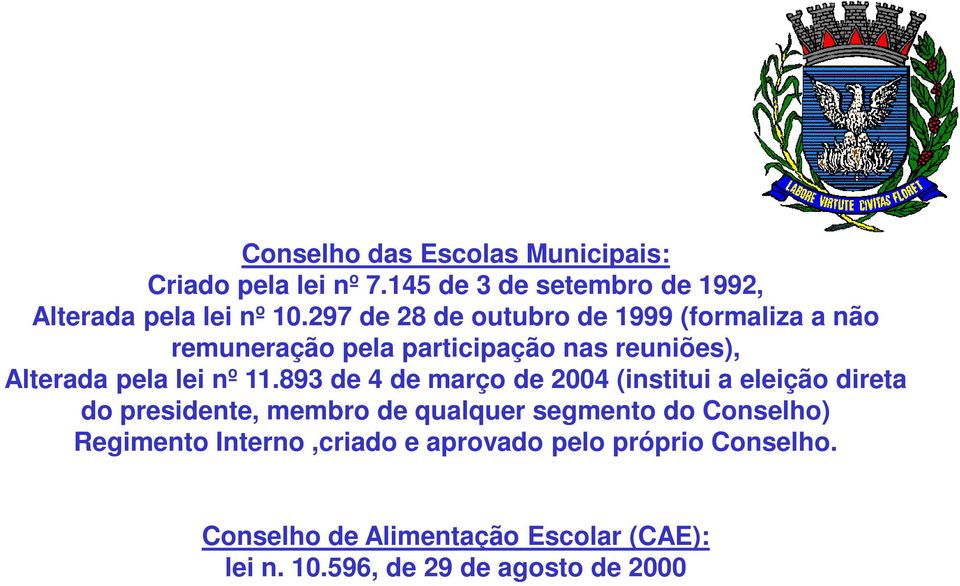 LABORE VIRTUTE CIVITAS FLORET

Conselho das Escolas Municipais:
Criado pela lei nº 7.145 de 3 de setembro de 1992,
Alterada pela lei nº 10.297 de 28 de outubro de 1999 (formaliza a não remuneração pela participação nas reuniões),
Alterada pela lei nº 11.893 de 4 de março de 2004 (institui a eleição direta do presidente, membro de qualquer segmento do Conselho)
Regimento Interno ,criado e aprovado pelo próprio Conselho.

Conselho de Alimentação Escolar (CAE):
lei n. 10.596, de 29 de agosto de 2000